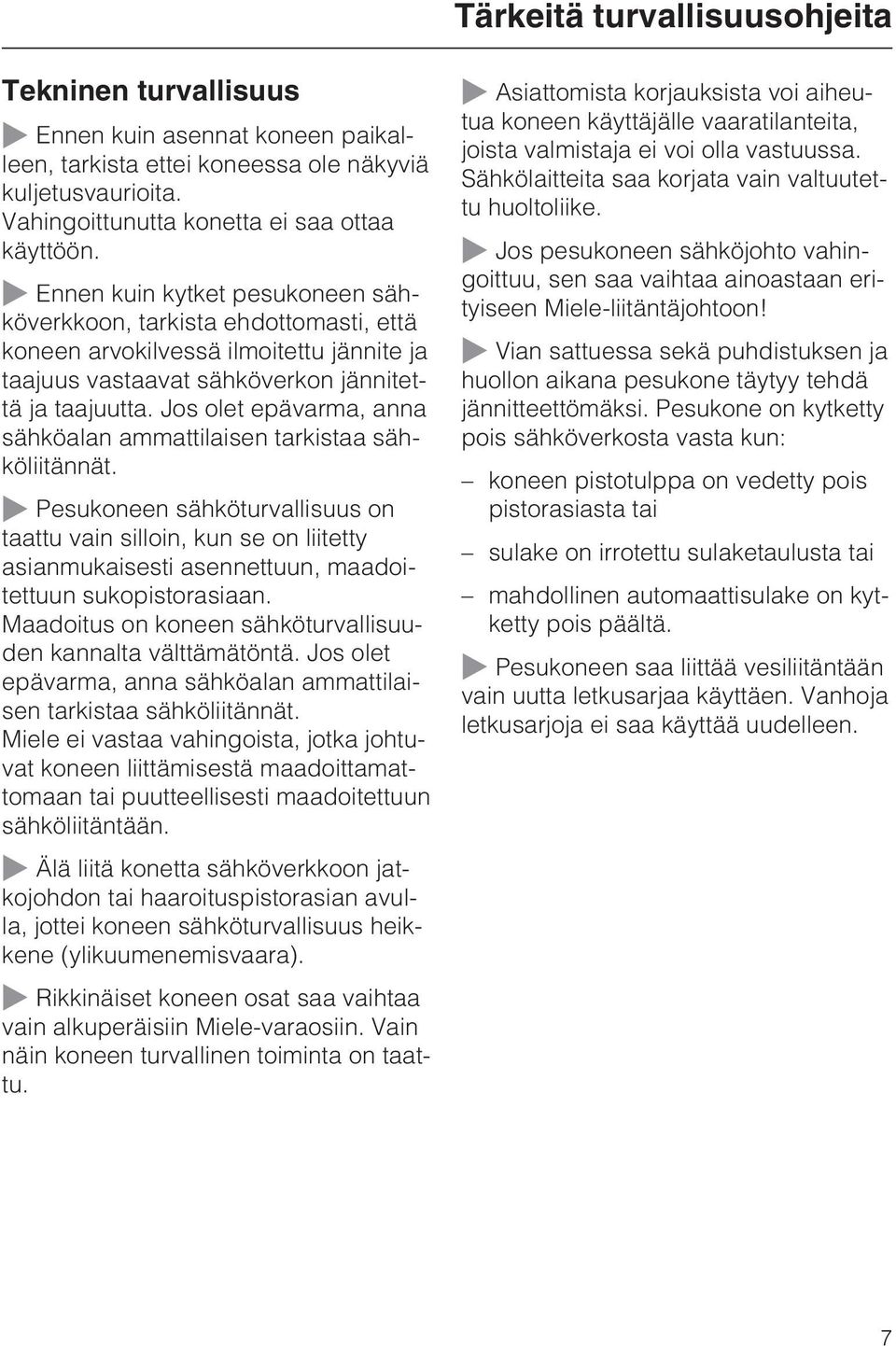 Tärkeitä turvallisuusohjeita

Tekninen turvallisuus

Ennen kuin asennat koneen paikalleen, tarkista ettei koneessa ole näkyviä kuljetusvaurioita.
Vahingoittunutta konetta ei saa ottaa käyttöön.

Ennen kuin kytket pesukoneen sähköverkkoon, tarkista ehdottomasti, että koneen arvokilvessä ilmoitettu jännite ja taajuus vastaavat sähköverkon jännitettä ja taajuutta. Jos olet epävarma, anna sähköalan ammattilaisen tarkistaa sähköliitännät.

Pesukoneen sähköturvallisuus on taattu vain silloin, kun se on liitetty asianmukaisesti asennettuun, maadoitettuun sukopistorasiaan.
Maadoitus on koneen sähköturvallisuuden kannalta välttämätöntä. Jos olet epävarma, anna sähköalan ammattilaisen tarkistaa sähköliitännät.
Miele ei vastaa vahingoista, jotka johtuvat koneen liittämisestä maadoittamattomaan tai puutteellisesti maadoitettuun sähköliitäntään.

Älä liitä konetta sähköverkkoon jatkojohdon tai haaroituspistorasian avulla, jottei koneen sähköturvallisuus heikkene (ylikuumenemisvaara).

Rikkinäiset koneen osat saa vaihtaa vain alkuperäisiin Miele-varaosiin. Vain näin koneen turvallinen toiminta on taattu.

Asiattomista korjauksista voi aiheutua koneen käyttäjälle vaaratilanteita, joista valmistaja ei voi olla vastuussa. Sähkölaitteita saa korjata vain valtuutettu huoltoliike.

Jos pesukoneen sähköjohto vahingoittuu, sen saa vaihtaa ainoastaan erityiseen Miele-liitäntäjohtoon!

Vian sattuessa sekä puhdistuksen ja huollon aikana pesukone täytyy tehdä jännitteettömäksi. Pesukone on kytketty pois sähköverkosta vasta kun:

– koneen pistotulppa on vedetty pois pistorasiasta tai

– sulake on irrotettu sulaketaulusta tai

– mahdollinen automaattisulake on kytketty pois päältä.

Pesukoneen saa liittää vesiliitäntään vain uutta letkusarjaa käyttäen. Vanhoja letkusarjoja ei saa käyttää uudelleen.

7